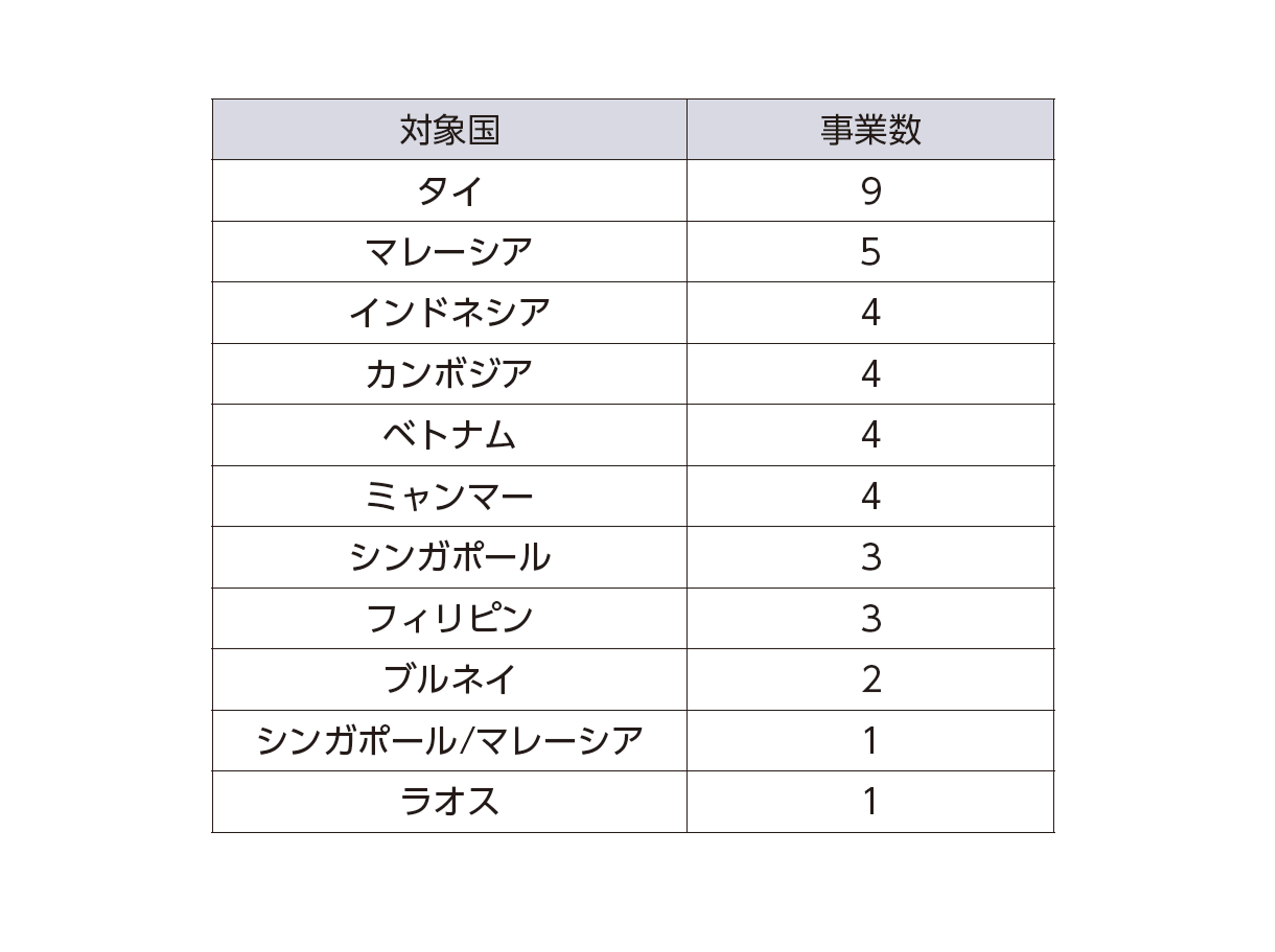 | 対象国 | 事業数 |
|---|---|
| タイ | 9 |
| マレーシア | 5 |
| インドネシア | 4 |
| カンボジア | 4 |
| ベトナム | 4 |
| ミャンマー | 4 |
| シンガポール | 3 |
| フィリピン | 3 |
| ブルネイ | 2 |
| シンガポール/マレーシア | 1 |
| ラオス | 1 |